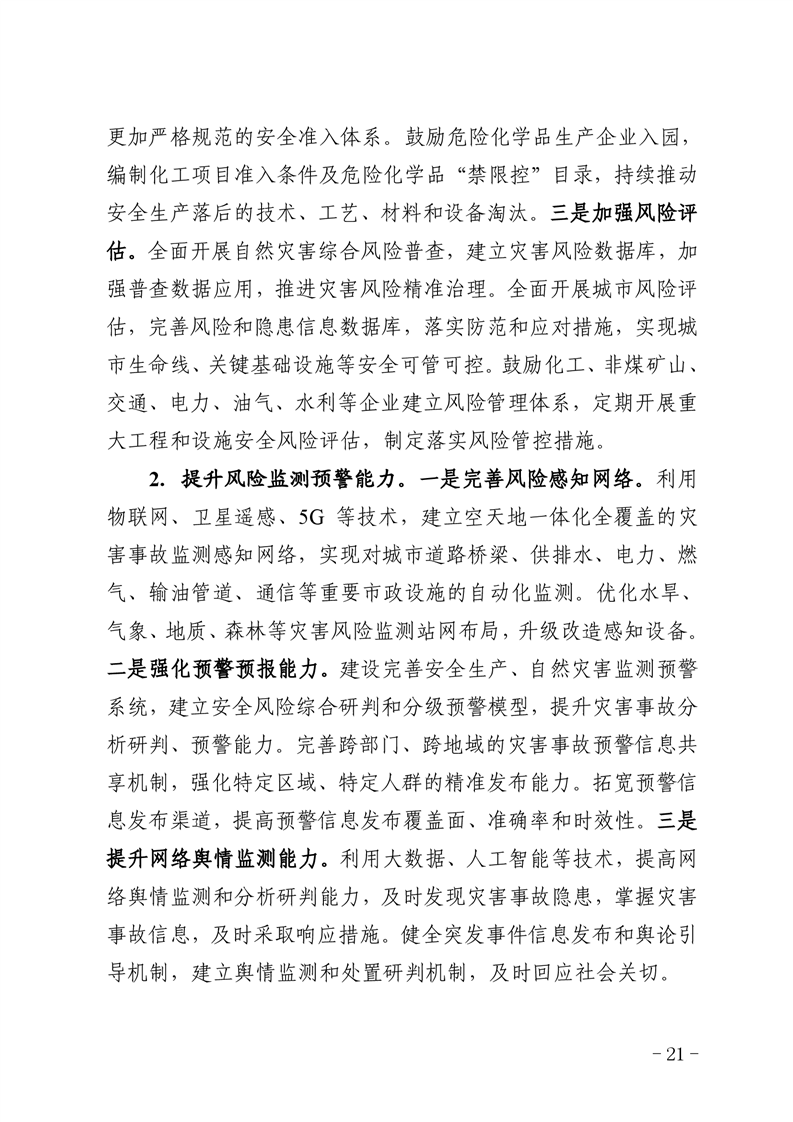 更加严格规范的安全准入体系。鼓励危险化学品生产企业入园，编制化工项目准入条件及危险化学品“禁限控”目录，持续推动安全生产落后的技术、工艺、材料和设备淘汰。三是加强风险评估。全面开展自然灾害综合风险普查，建立灾害风险数据库，加强普查数据应用，推进灾害风险精准治理。全面开展城市风险评估，完善风险和隐患信息数据库，落实防范和应对措施，实现城市生命线、关键基础设施等安全可管可控。鼓励化工、非煤矿山、交通、电力、油气、水利等企业建立风险管理体系，定期开展重大工程和设施安全风险评估，制定落实风险管控措施。

2. 提升风险监测预警能力。一是完善风险感知网络。利用物联网、卫星遥感、5G 等技术，建立空天地一体化全覆盖的灾害事故监测感知网络，实现对城市道路桥梁、供排水、电力、燃气、输油管道、通信等重要市政设施的自动化监测。优化水旱、气象、地质、森林等灾害风险监测站网布局，升级改造感知设备。二是强化预警预报能力。建设完善安全生产、自然灾害监测预警系统，建立安全风险综合研判和分级预警模型，提升灾害事故分析研判、预警能力。完善跨部门、跨地域的灾害事故预警信息共享机制，强化特定区域、特定人群的精准发布能力。拓宽预警信息发布渠道，提高预警信息发布覆盖面、准确率和时效性。三是提升网络舆情监测能力。利用大数据、人工智能等技术，提高网络舆情监测和分析研判能力，及时发现灾害事故隐患，掌握灾害事故信息，及时采取响应措施。健全突发事件信息发布和舆论引导机制，建立舆情监测和处置研判机制，及时回应社会关切。

- 21 -